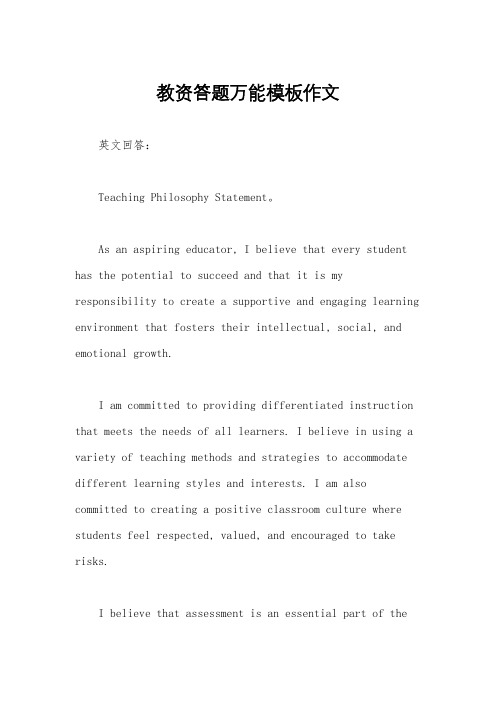 教资答题万能模板作文

英文回答：

Teaching Philosophy Statement。

As an aspiring educator, I believe that every student has the potential to succeed and that it is my responsibility to create a supportive and engaging learning environment that fosters their intellectual, social, and emotional growth.

I am committed to providing differentiated instruction that meets the needs of all learners. I believe in using a variety of teaching methods and strategies to accommodate different learning styles and interests. I am also committed to creating a positive classroom culture where students feel respected, valued, and encouraged to take risks.

I believe that assessment is an essential part of the